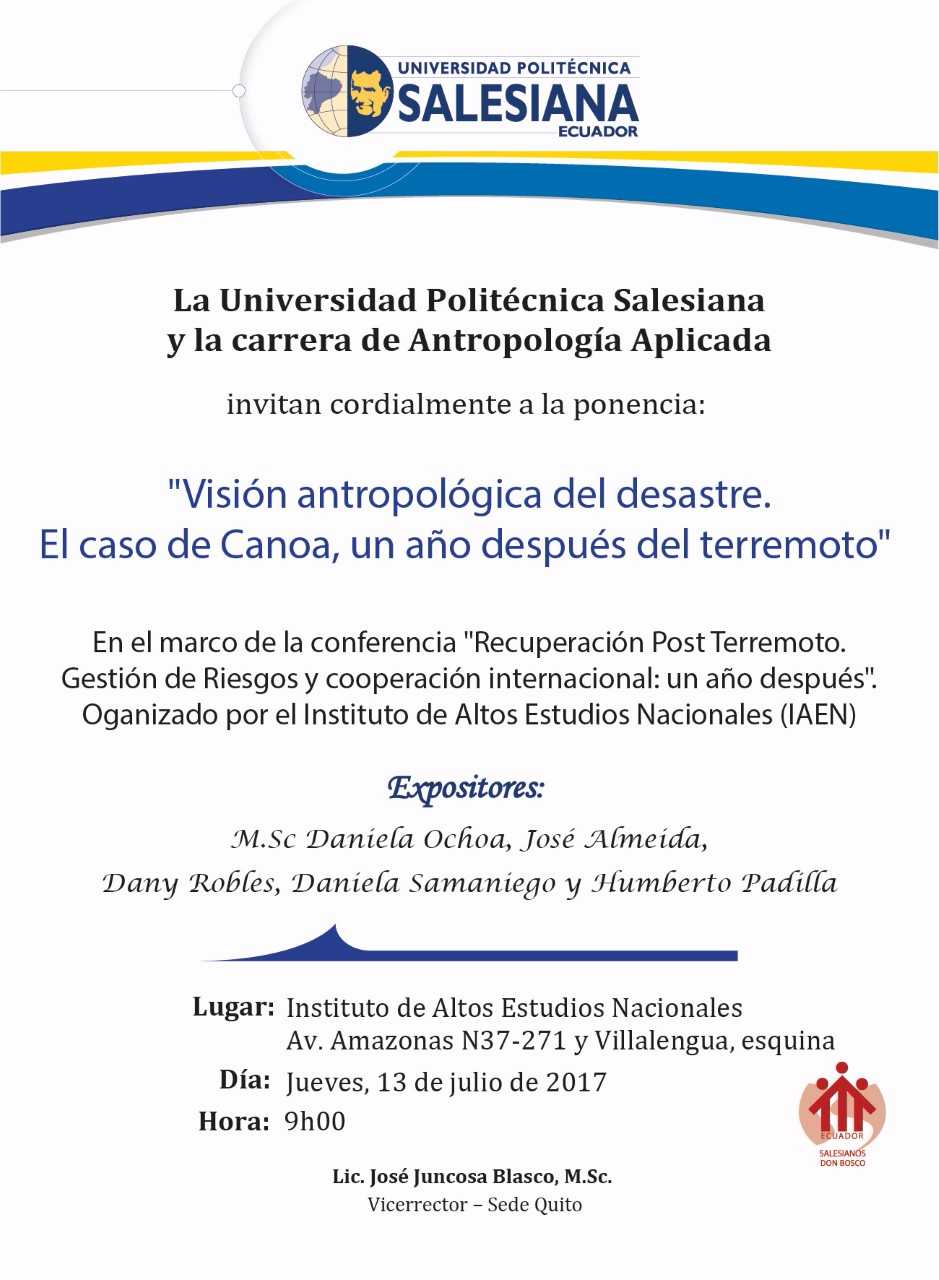 UNIVERSIDAD POLITÉCNICA
SALESIANA
ECUADOR

La Universidad Politécnica Salesiana
y la carrera de Antropología Aplicada

invitan cordialmente a la ponencia:

"Visión antropológica del desastre.
El caso de Canoa, un año después del terremoto"

En el marco de la conferencia "Recuperación Post Terremoto. Gestión de Riesgos y cooperación internacional: un año después". Oganizado por el Instituto de Altos Estudios Nacionales (IAEN)

Expositores:

M.Sc Daniela Ochoa, José Almeida,
Dany Robles, Daniela Samaniego y Humberto Padilla

Lugar: Instituto de Altos Estudios Nacionales
Av. Amazonas N37-271 y Villalengua, esquina
Día: Jueves, 13 de julio de 2017
Hora: 9h00

ECUADOR
SALESIANOS DON BOSCO

Lic. José Juncosa Blasco, M.Sc.
Vicerrector – Sede Quito